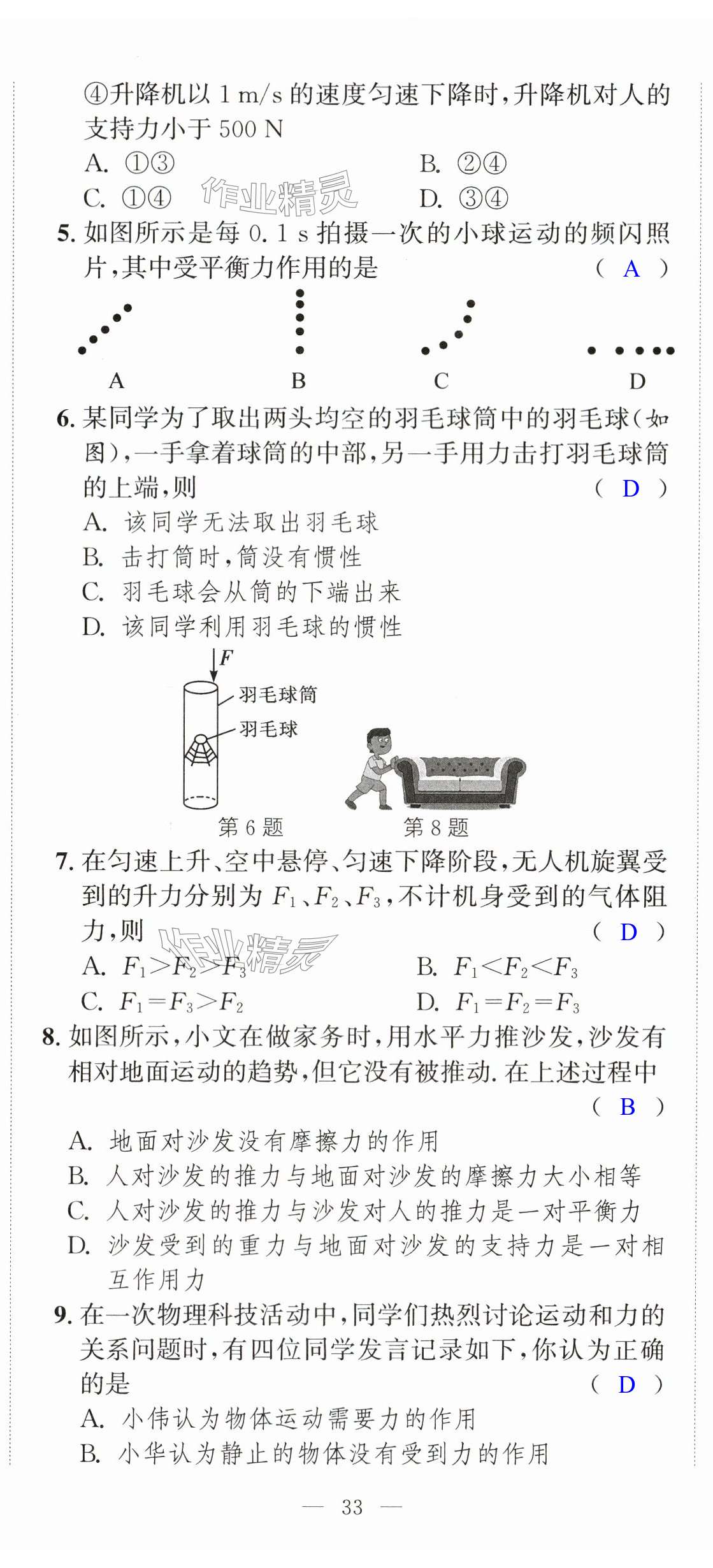 ④升降机以 1 m/s 的速度匀速下降时，升降机对人的支持力小于 500 N

A. ①③　　　　B. ②④

C. ①④　　　　D. ③④

作业精灵

5. 如图所示是每 0.1 s 拍摄一次的小球运动的频闪照片，其中受平衡力作用的是　　　　( A )

A　　B　　C　　D

6. 某同学为了取出两头均空的羽毛球筒中的羽毛球(如图)，一手拿着球筒的中部，另一手用力击打羽毛球筒的上端，则　　　　( D )

A. 该同学无法取出羽毛球

B. 击打筒时，筒没有惯性

C. 羽毛球会从筒的下端出来

D. 该同学利用羽毛球的惯性

$F$

羽毛球筒

羽毛球

第 6 题　　第 8 题

7. 在匀速上升、空中悬停、匀速下降阶段，无人机旋翼受到的升力分别为 $F_1$、$F_2$、$F_3$，不计机身受到的气体阻力，则　　　　( D )

作业精灵

A. $F_1>F_2>F_3$　　　　B. $F_1<F_2<F_3$

C. $F_1=F_3>F_2$　　　　D. $F_1=F_2=F_3$

8. 如图所示，小文在做家务时，用水平力推沙发，沙发有相对地面运动的趋势，但它没有被推动. 在上述过程中　　　　( B )

A. 地面对沙发没有摩擦力的作用

B. 人对沙发的推力与地面对沙发的摩擦力大小相等

C. 人对沙发的推力与沙发对人的推力是一对平衡力

D. 沙发受到的重力与地面对沙发的支持力是一对相互作用力

9. 在一次物理科技活动中，同学们热烈讨论运动和力的关系问题时，有四位同学发言记录如下，你认为正确的是　　　　( D )

A. 小伟认为物体运动需要力的作用

B. 小华认为静止的物体没有受到力的作用

— 33 —